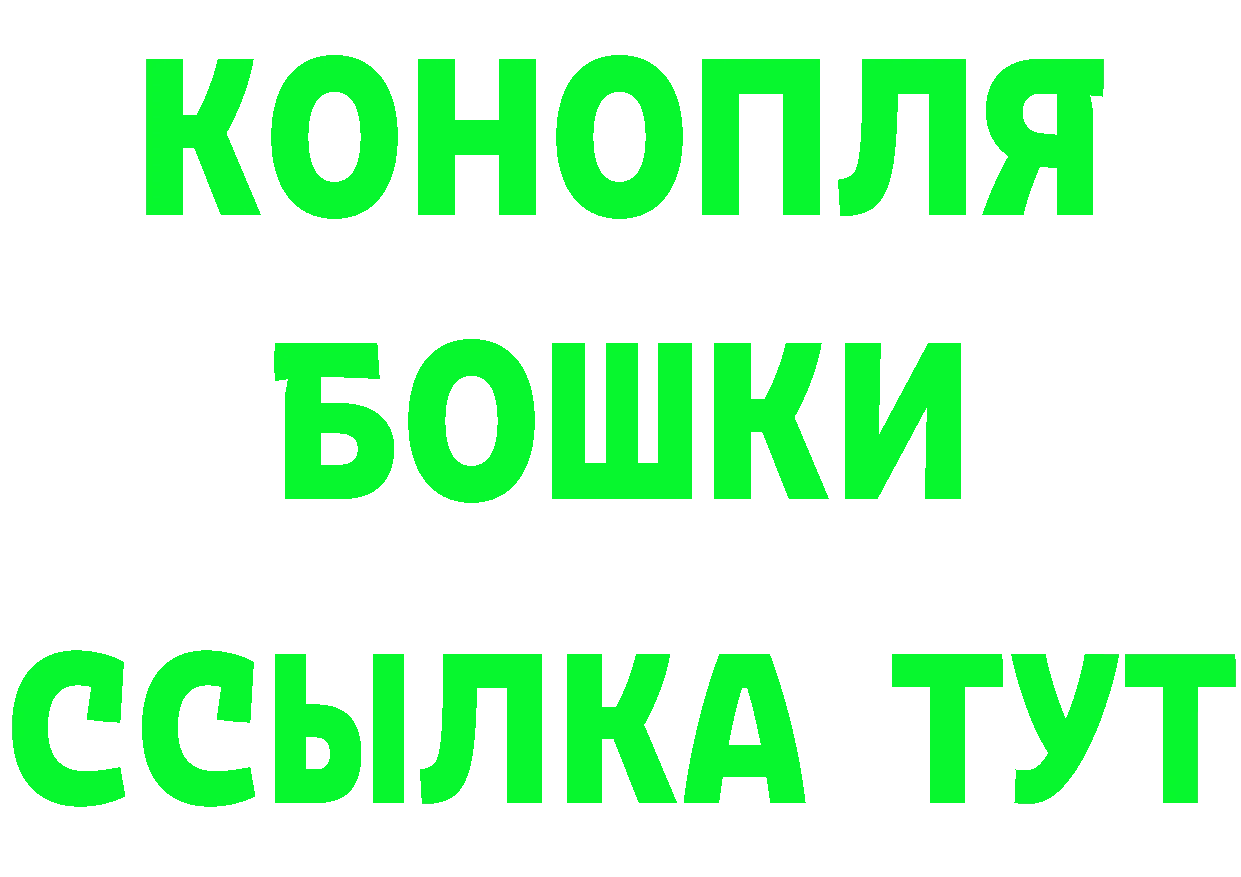 КОНОПЛЯ
БОШКИ
ССЫЛКА ТУТ